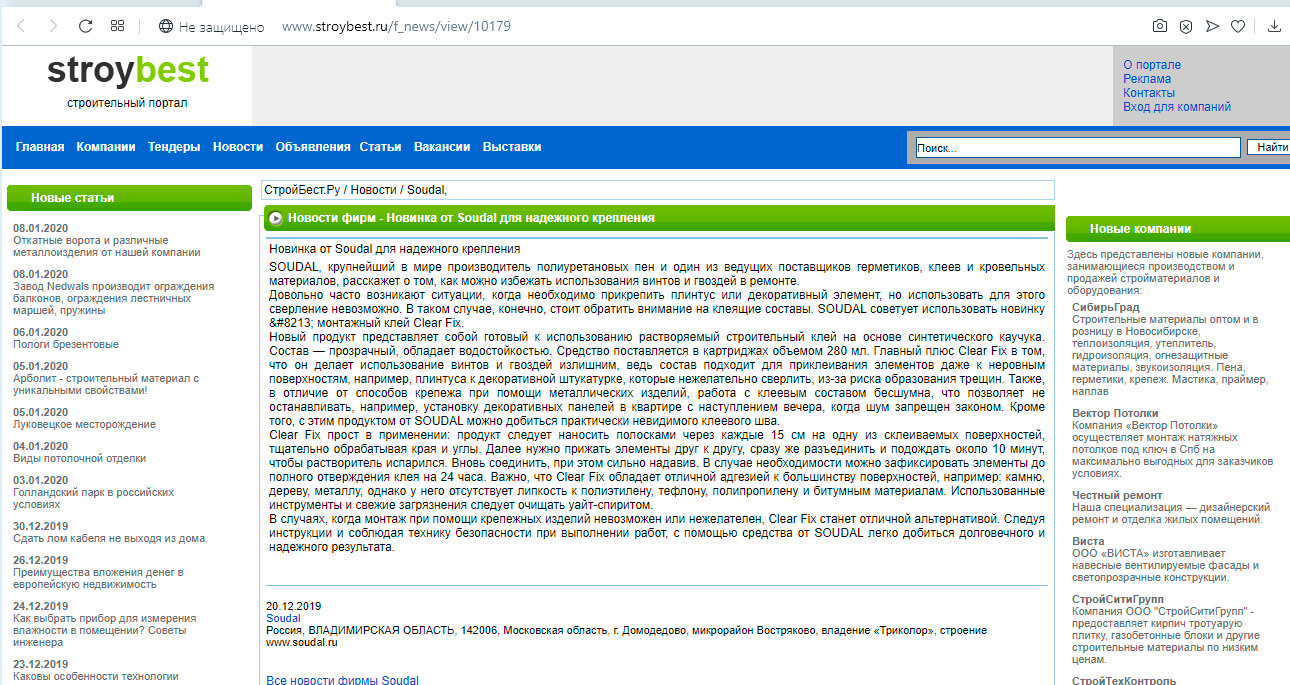 Не защищено www.stroybest.ru/f_news/view/10179

stroybest
строительный портал

О портале
Реклама
Контакты
Вход для компаний

Главная Компании Тендеры Новости Объявления Статьи Вакансии Выставки

Поиск... Найти

Новые статьи

08.01.2020
Откатные ворота и различные металлоизделия от нашей компании

08.01.2020
Завод Nedwals производит ограждения балконов, ограждения лестничных маршей, пружины

06.01.2020
Пологи брезентовые

05.01.2020
Арболит - строительный материал с уникальными свойствами!

05.01.2020
Луковецкое месторождение

04.01.2020
Виды потолочной отделки

03.01.2020
Голландский парк в российских условиях

30.12.2019
Сдать лом кабеля не выходя из дома

26.12.2019
Преимущества вложения денег в европейскую недвижимость

24.12.2019
Как выбрать прибор для измерения влажности в помещении? Советы инженера

23.12.2019
Каковы особенности технологии

СтройБест.Ру / Новости / Soudal,

Новости фирм - Новинка от Soudal для надежного крепления

Новинка от Soudal для надежного крепления

SOUDAL, крупнейший в мире производитель полиуретановых пен и один из ведущих поставщиков герметиков, клеев и кровельных материалов, расскажет о том, как можно избежать использования винтов и гвоздей в ремонте.
Довольно часто возникают ситуации, когда необходимо прикрепить плинтус или декоративный элемент, но использовать для этого сверление невозможно. В таком случае, конечно, стоит обратить внимание на клеящие составы. SOUDAL советует использовать новинку &#8213; монтажный клей Clear Fix.
Новый продукт представляет собой готовый к использованию растворяемый строительный клей на основе синтетического каучука. Состав — прозрачный, обладает водостойкостью. Средство поставляется в картриджах объемом 280 мл. Главный плюс Clear Fix в том, что он делает использование винтов и гвоздей излишним, ведь состав подходит для приклеивания элементов даже к неровным поверхностям, например, плинтуса к декоративной штукатурке, которые нежелательно сверлить, из-за риска образования трещин. Также, в отличие от способов крепежа при помощи металлических изделий, работа с клеевым составом бесшумна, что позволяет не останавливать, например, установку декоративных панелей в квартире с наступлением вечера, когда шум запрещен законом. Кроме того, с этим продуктом от SOUDAL можно добиться практически невидимого клеевого шва.
Clear Fix прост в применении: продукт следует наносить полосками через каждые 15 см на одну из склеиваемых поверхностей, тщательно обрабатывая края и углы. Далее нужно прижать элементы друг к другу, сразу же разъединить и подождать около 10 минут, чтобы растворитель испарился. Вновь соединить, при этом сильно надавив. В случае необходимости можно зафиксировать элементы до полного отверждения клея на 24 часа. Важно, что Clear Fix обладает отличной адгезией к большинству поверхностей, например: камню, дереву, металлу, однако у него отсутствует липкость к полиэтилену, тефлону, полипропилену и битумным материалам. Использованные инструменты и свежие загрязнения следует очищать уайт-спиритом.
В случаях, когда монтаж при помощи крепежных изделий невозможен или нежелателен, Clear Fix станет отличной альтернативой. Следуя инструкции и соблюдая технику безопасности при выполнении работ, с помощью средства от SOUDAL легко добиться долговечного и надежного результата.

20.12.2019
Soudal
Россия, ВЛАДИМИРСКАЯ ОБЛАСТЬ, 142006, Московская область, г. Домодедово, микрорайон Востряково, владение «Триколор», строение
www.soudal.ru

Все новости фирмы Soudal

Новые компании

Здесь представлены новые компании, занимающиеся производством и продажей стройматериалов и оборудования:

СибирьГрад
Строительные материалы оптом и в розницу в Новосибирске, теплоизоляция, утеплитель, гидроизоляция, огнезащитные материалы, звукоизоляция. Пена, герметики, крепеж. Мастика, праймер, наплав

Вектор Потолки
Компания «Вектор Потолки» осуществляет монтаж натяжных потолков под ключ в Спб на максимально выгодных для заказчиков условиях.

Честный ремонт
Наша специализация — дизайнерский ремонт и отделка жилых помещений.

Виста
ООО «ВИСТА» изготавливает навесные вентилируемые фасады и светопрозрачные конструкции.

СтройСитиГрупп
Компания ООО "СтройСитиГрупп" - предоставляет кирпич тротуарую плитку, газобетонные блоки и другие строительные материалы по низким ценам.

СтройТехКонтроль